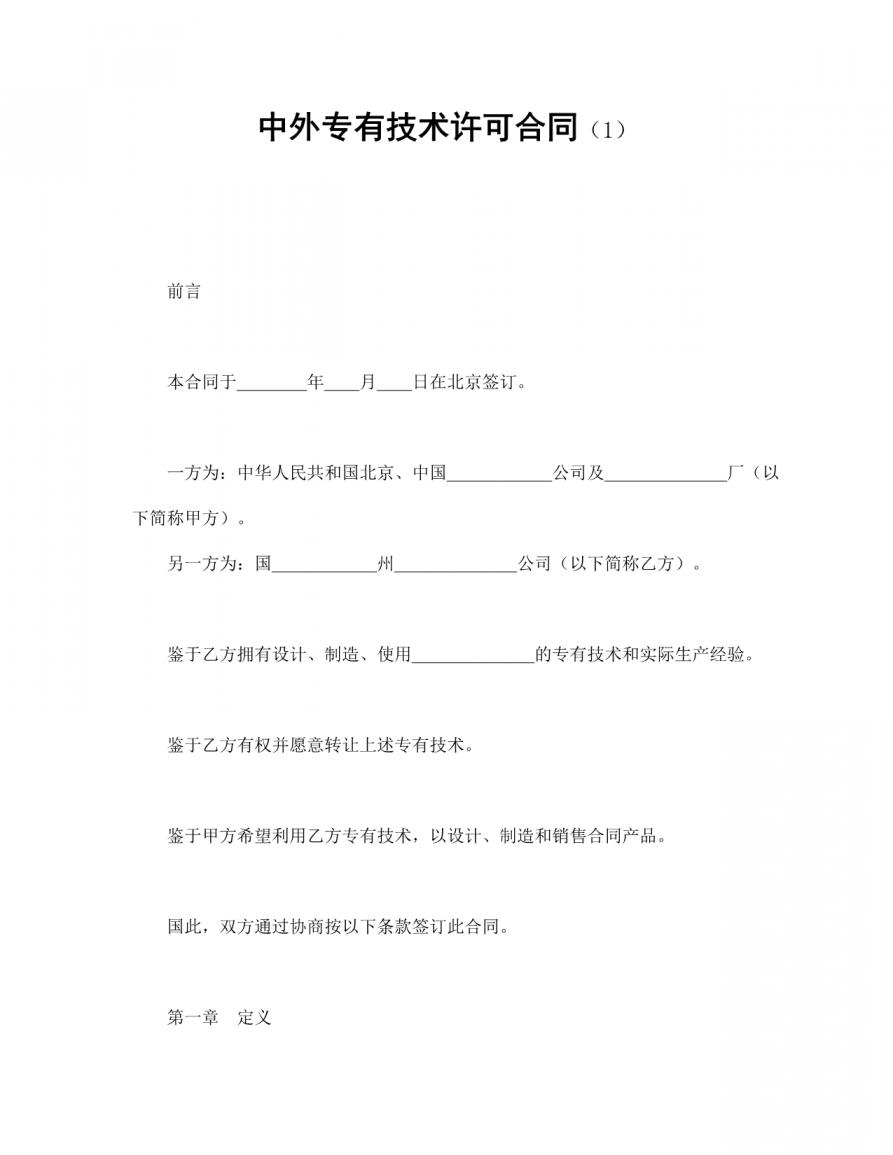 中外专有技术许可合同（1）

前言

本合同于________年____月____日在北京签订。

一方为：中华人民共和国北京、中国____________公司及______________厂（以下简称甲方）。

另一方为：国____________州______________公司（以下简称乙方）。

鉴于乙方拥有设计、制造、使用______________的专有技术和实际生产经验。

鉴于乙方有权并愿意转让上述专有技术。

鉴于甲方希望利用乙方专有技术，以设计、制造和销售合同产品。

国此，双方通过协商按以下条款签订此合同。

第一章　定义